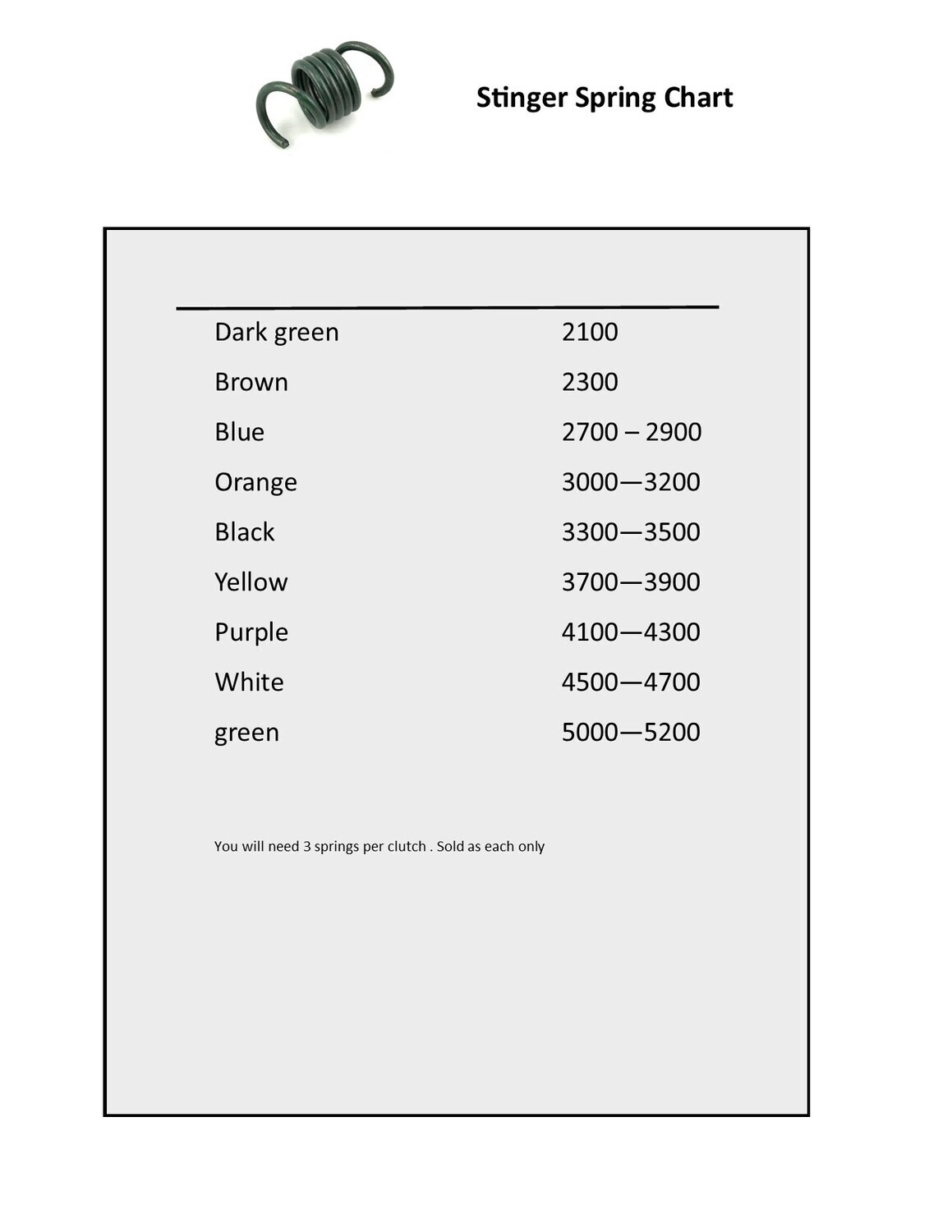 Stinger Spring Chart

| | |
|---|---|
| Dark green | 2100 |
| Brown | 2300 |
| Blue | 2700 – 2900 |
| Orange | 3000—3200 |
| Black | 3300—3500 |
| Yellow | 3700—3900 |
| Purple | 4100—4300 |
| White | 4500—4700 |
| green | 5000—5200 |

You will need 3 springs per clutch . Sold as each only